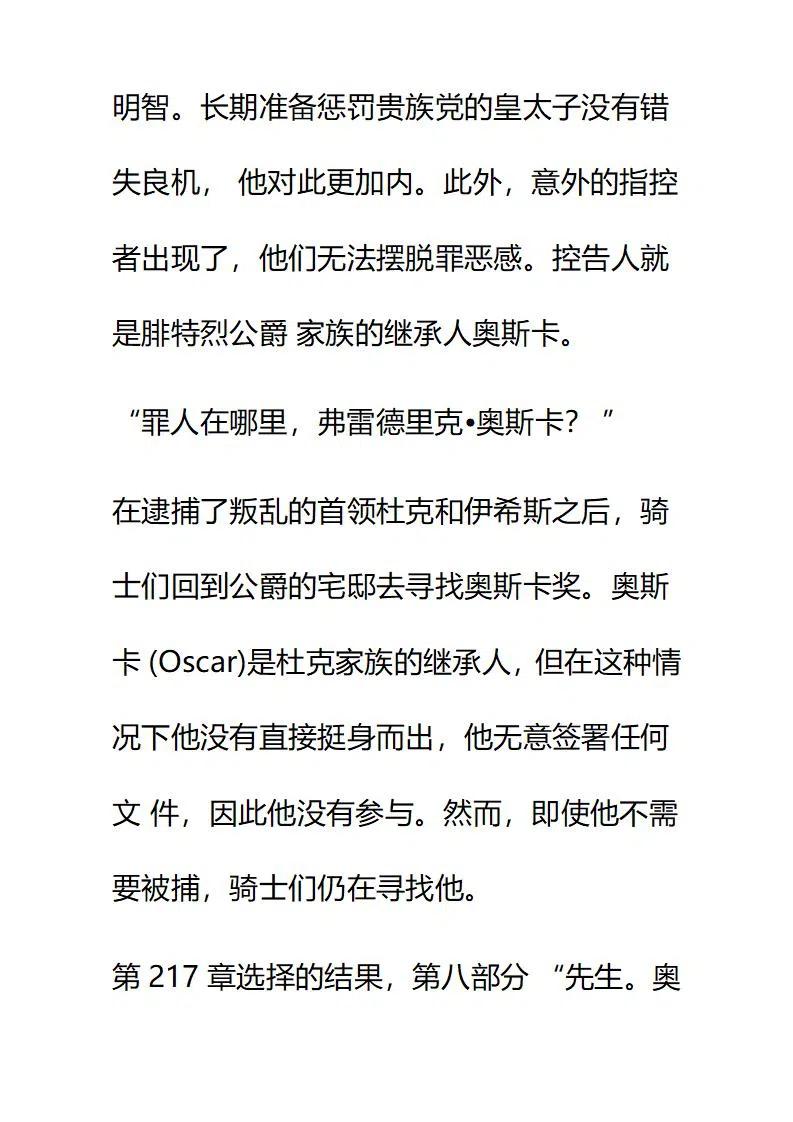 明智。长期准备惩罚贵族党的皇太子没有错失良机， 他对此更加内。此外，意外的指控者出现了，他们无法摆脱罪恶感。控告人就是腓特烈公爵 家族的继承人奥斯卡。

“罪人在哪里，弗雷德里克•奥斯卡？ ”

在逮捕了叛乱的首领杜克和伊希斯之后，骑士们回到公爵的宅邸去寻找奥斯卡奖。奥斯卡 (Oscar)是杜克家族的继承人，但在这种情况下他没有直接挺身而出，他无意签署任何文 件，因此他没有参与。然而，即使他不需要被捕，骑士们仍在寻找他。

第 217 章选择的结果，第八部分 “先生。奥